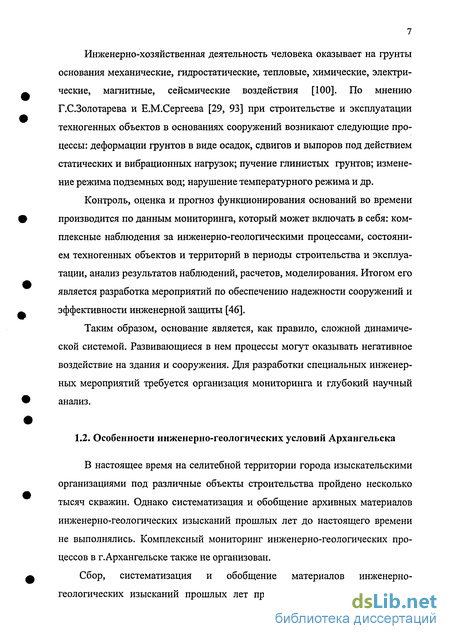 7

Инженерно-хозяйственная деятельность человека оказывает на грунты основания механические, гидростатические, тепловые, химические, электрические, магнитные, сейсмические воздействия [100]. По мнению Г.С.Золотарева и Е.М.Сергеева [29, 93] при строительстве и эксплуатации техногенных объектов в основаниях сооружений возникают следующие процессы: деформации грунтов в виде осадок, сдвигов и выпоров под действием статических и вибрационных нагрузок; пучение глинистых грунтов; изменение режима подземных вод; нарушение температурного режима и др.

Контроль, оценка и прогноз функционирования оснований во времени производится по данным мониторинга, который может включать в себя: комплексные наблюдения за инженерно-геологическими процессами, состоянием техногенных объектов и территорий в периоды строительства и эксплуатации, анализ результатов наблюдений, расчетов, моделирования. Итогом его является разработка мероприятий по обеспечению надежности сооружений и эффективности инженерной защиты [46].

Таким образом, основание является, как правило, сложной динамической системой. Развивающиеся в нем процессы могут оказывать негативное воздействие на здания и сооружения. Для разработки специальных инженерных мероприятий требуется организация мониторинга и глубокий научный анализ.

1.2. Особенности инженерно-геологических условий Архангельска

В настоящее время на селитебной территории города изыскательскими организациями под различные объекты строительства пройдено несколько тысяч скважин. Однако систематизация и обобщение архивных материалов инженерно-геологических изысканий прошлых лет до настоящего времени не выполнялись. Комплексный мониторинг инженерно-геологических процессов в г.Архангельске также не организован.

Сбор, систематизация и обобщение материалов инженерно-геологических изысканий прошлых лет пр

dsLib.net
библиотека диссертаций